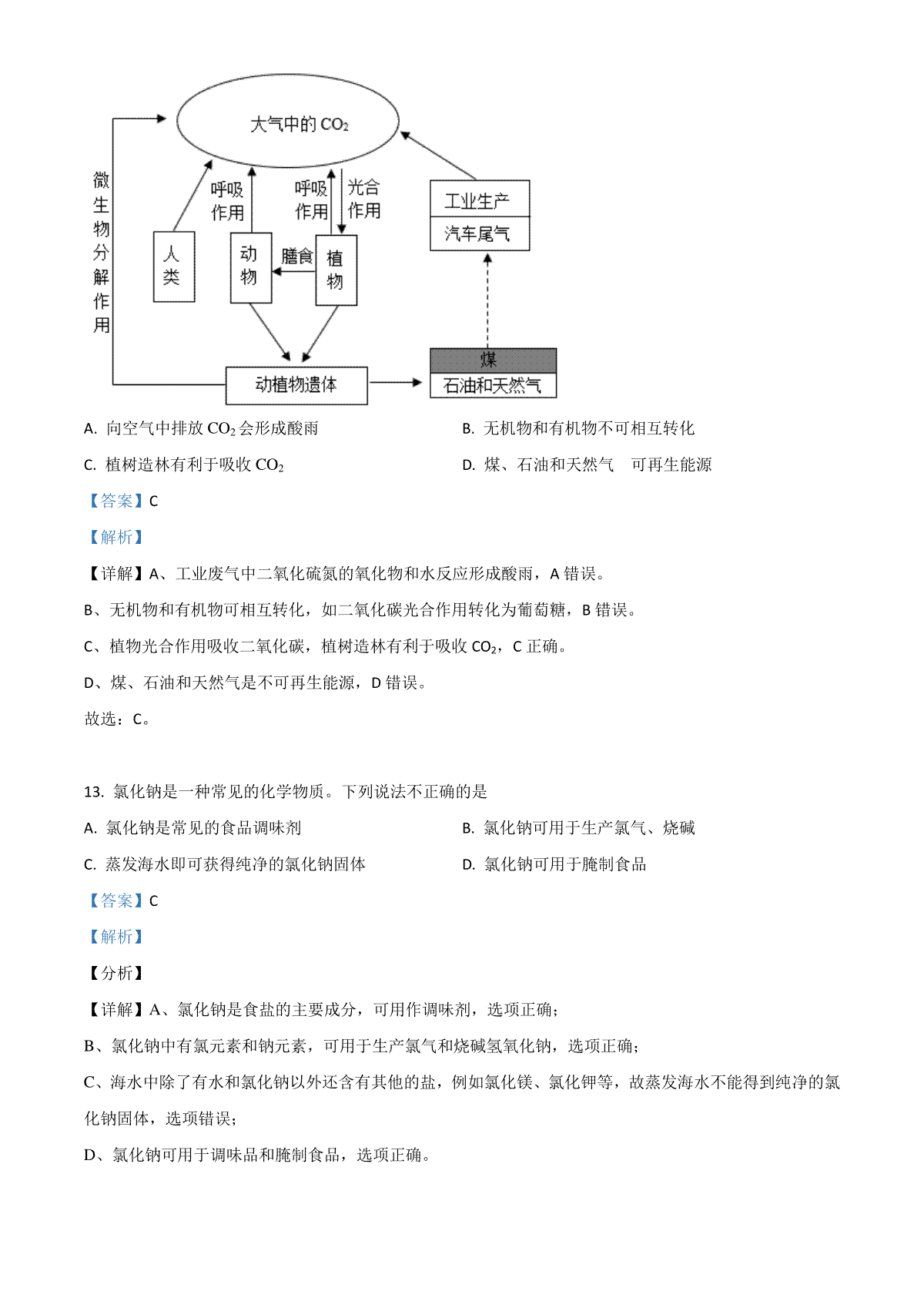 大气中的 $CO_2$

微生物分解作用

呼吸作用

呼吸作用

光合作用

工业生产

汽车尾气

人类

动物

膳食

植物

动植物遗体

煤

石油和天然气

A. 向空气中排放 $CO_2$ 会形成酸雨

B. 无机物和有机物不可相互转化

C. 植树造林有利于吸收 $CO_2$

D. 煤、石油和天然气　可再生能源

【答案】C

【解析】

【详解】A、工业废气中二氧化硫氮的氧化物和水反应形成酸雨，A 错误。

B、无机物和有机物可相互转化，如二氧化碳光合作用转化为葡萄糖，B 错误。

C、植物光合作用吸收二氧化碳，植树造林有利于吸收 $CO_2$，C 正确。

D、煤、石油和天然气是不可再生能源，D 错误。

故选：C。

13. 氯化钠是一种常见的化学物质。下列说法不正确的是

A. 氯化钠是常见的食品调味剂

B. 氯化钠可用于生产氯气、烧碱

C. 蒸发海水即可获得纯净的氯化钠固体

D. 氯化钠可用于腌制食品

【答案】C

【解析】

【分析】

【详解】A、氯化钠是食盐的主要成分，可用作调味剂，选项正确；

B、氯化钠中有氯元素和钠元素，可用于生产氯气和烧碱氢氧化钠，选项正确；

C、海水中除了有水和氯化钠以外还含有其他的盐，例如氯化镁、氯化钾等，故蒸发海水不能得到纯净的氯化钠固体，选项错误；

D、氯化钠可用于调味品和腌制食品，选项正确。